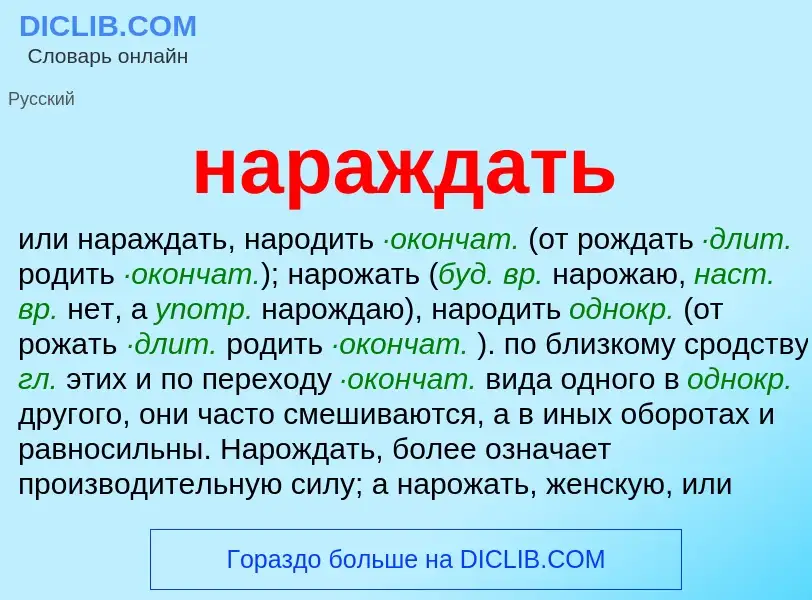 DICLIB.COM
Словарь онлайн

Русский

нараждать

или нараждать, народить ·окончат. (от рождать ·длит. родить ·окончат.); нарожать (буд. вр. нарожаю, наст. вр. нет, а употр. нарождаю), народить однокр. (от рожать ·длит. родить ·окончат. ). по близкому сродству гл. этих и по переходу ·окончат. вида одного в однокр. другого, они часто смешиваются, а в иных оборотах и равносильны. Нарождать, более означает производительную силу; а нарожать, женскую, или

Гораздо больше на DICLIB.COM